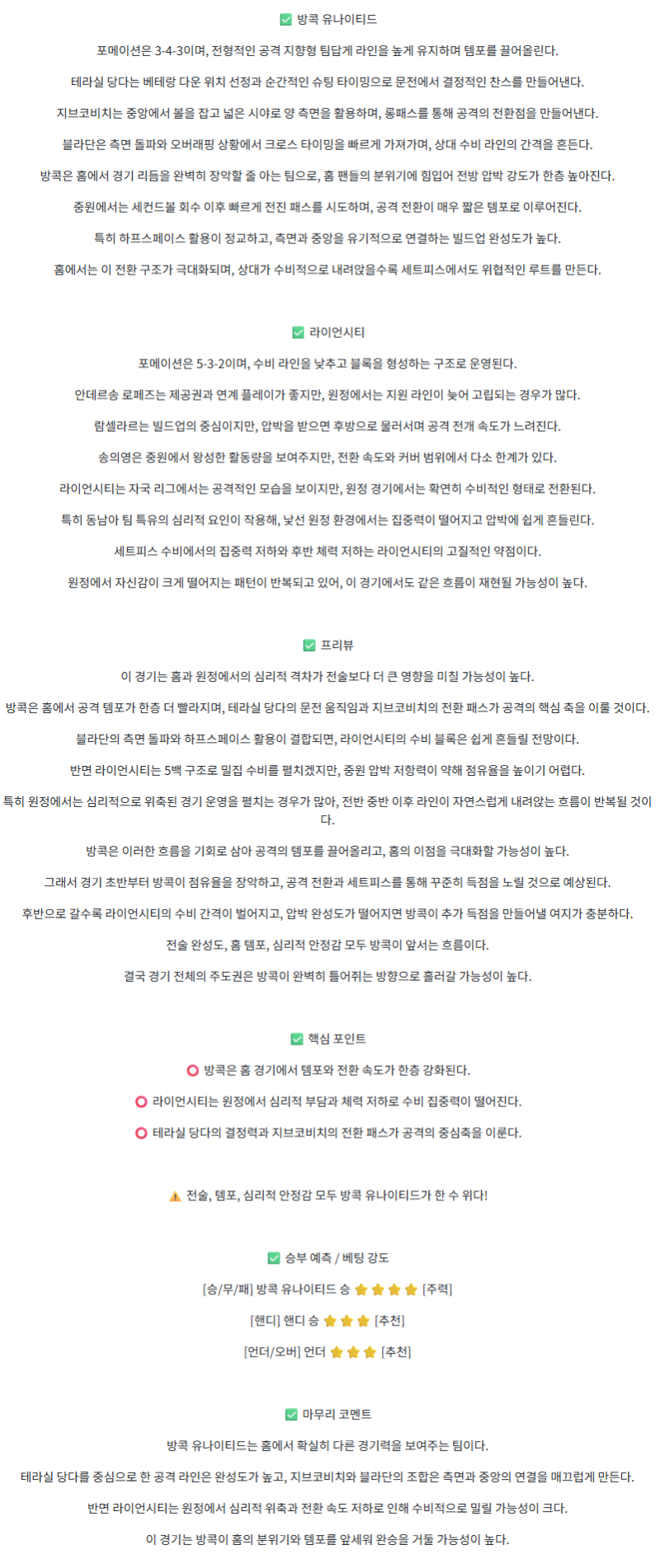 ✅ 방콕 유나이티드

포메이션은 3-4-3이며, 전형적인 공격 지향형 팀답게 라인을 높게 유지하며 템포를 끌어올린다.

테라실 당다는 베테랑 다운 위치 선정과 순간적인 슈팅 타이밍으로 문전에서 결정적인 찬스를 만들어낸다.

지브코비치는 중앙에서 볼을 잡고 넓은 시야로 양 측면을 활용하며, 롱패스를 통해 공격의 전환점을 만들어낸다.

블라단은 측면 돌파와 오버래핑 상황에서 크로스 타이밍을 빠르게 가져가며, 상대 수비 라인의 간격을 흔든다.

방콕은 홈에서 경기 리듬을 완벽히 장악할 줄 아는 팀으로, 홈 팬들의 분위기에 힘입어 전방 압박 강도가 한층 높아진다.

중원에서는 세컨드볼 회수 이후 빠르게 전진 패스를 시도하며, 공격 전환이 매우 짧은 템포로 이루어진다.

특히 하프스페이스 활용이 정교하고, 측면과 중앙을 유기적으로 연결하는 빌드업 완성도가 높다.

홈에서는 이 전환 구조가 극대화되며, 상대가 수비적으로 내려앉을수록 세트피스에서도 위협적인 루트를 만든다.

✅ 라이언시티

포메이션은 5-3-2이며, 수비 라인을 낮추고 블록을 형성하는 구조로 운영된다.

안데르송 로페즈는 제공권과 연계 플레이가 좋지만, 원정에서는 지원 라인이 늦어 고립되는 경우가 많다.

람셀라르는 빌드업의 중심이지만, 압박을 받으면 후방으로 물러서며 공격 전개 속도가 느려진다.

송의영은 중원에서 왕성한 활동량을 보여주지만, 전환 속도와 커버 범위에서 다소 한계가 있다.

라이언시티는 자국 리그에서는 공격적인 모습을 보이지만, 원정 경기에서는 확연히 수비적인 형태로 전환된다.

특히 동남아 팀 특유의 심리적 요인이 작용해, 낯선 원정 환경에서는 집중력이 떨어지고 압박에 쉽게 흔들린다.

세트피스 수비에서의 집중력 저하와 후반 체력 저하는 라이언시티의 고질적인 약점이다.

원정에서 자신감이 크게 떨어지는 패턴이 반복되고 있어, 이 경기에서도 같은 흐름이 재현될 가능성이 높다.

✅ 프리뷰

이 경기는 홈과 원정에서의 심리적 격차가 전술보다 더 큰 영향을 미칠 가능성이 높다.

방콕은 홈에서 공격 템포가 한층 더 빨라지며, 테라실 당다의 문전 움직임과 지브코비치의 전환 패스가 공격의 핵심 축을 이룰 것이다.

블라단의 측면 돌파와 하프스페이스 활용이 결합되면, 라이언시티의 수비 블록은 쉽게 흔들릴 전망이다.

반면 라이언시티는 5백 구조로 밀집 수비를 펼치겠지만, 중원 압박 저항력이 약해 점유율을 높이기 어렵다.

특히 원정에서는 심리적으로 위축된 경기 운영을 펼치는 경우가 많아, 전반 중반 이후 라인이 자연스럽게 내려앉는 흐름이 반복될 것이다.

방콕은 이러한 흐름을 기회로 삼아 공격의 템포를 끌어올리고, 홈의 이점을 극대화할 가능성이 높다.

그래서 경기 초반부터 방콕이 점유율을 장악하고, 공격 전환과 세트피스를 통해 꾸준히 득점을 노릴 것으로 예상된다.

후반으로 갈수록 라이언시티의 수비 간격이 벌어지고, 압박 완성도가 떨어지면 방콕이 추가 득점을 만들어낼 여지가 충분하다.

전술 완성도, 홈 템포, 심리적 안정감 모두 방콕이 앞서는 흐름이다.

결국 경기 전체의 주도권은 방콕이 완벽히 틀어쥐는 방향으로 흘러갈 가능성이 높다.

✅ 핵심 포인트

⭕ 방콕은 홈 경기에서 템포와 전환 속도가 한층 강화된다.

⭕ 라이언시티는 원정에서 심리적 부담과 체력 저하로 수비 집중력이 떨어진다.

⭕ 테라실 당다의 결정력과 지브코비치의 전환 패스가 공격의 중심축을 이룬다.

⚠️ 전술, 템포, 심리적 안정감 모두 방콕 유나이티드가 한 수 위다!

✅ 승부 예측 / 베팅 강도

[승/무/패] 방콕 유나이티드 승 ⭐⭐⭐⭐ [주력]

[핸디] 핸디 승 ⭐⭐⭐ [추천]

[언더/오버] 언더 ⭐⭐⭐ [추천]

✅ 마무리 코멘트

방콕 유나이티드는 홈에서 확실히 다른 경기력을 보여주는 팀이다.

테라실 당다를 중심으로 한 공격 라인은 완성도가 높고, 지브코비치와 블라단의 조합은 측면과 중앙의 연결을 매끄럽게 만든다.

반면 라이언시티는 원정에서 심리적 위축과 전환 속도 저하로 인해 수비적으로 밀릴 가능성이 크다.

이 경기는 방콕이 홈의 분위기와 템포를 앞세워 완승을 거둘 가능성이 높다.